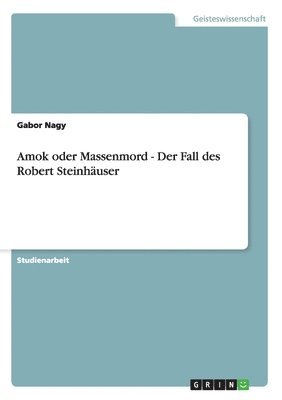 Geisteswissenschaft

Gabor Nagy

Amok oder Massenmord - Der Fall des Robert Steinhäuser

Studienarbeit

GRIN